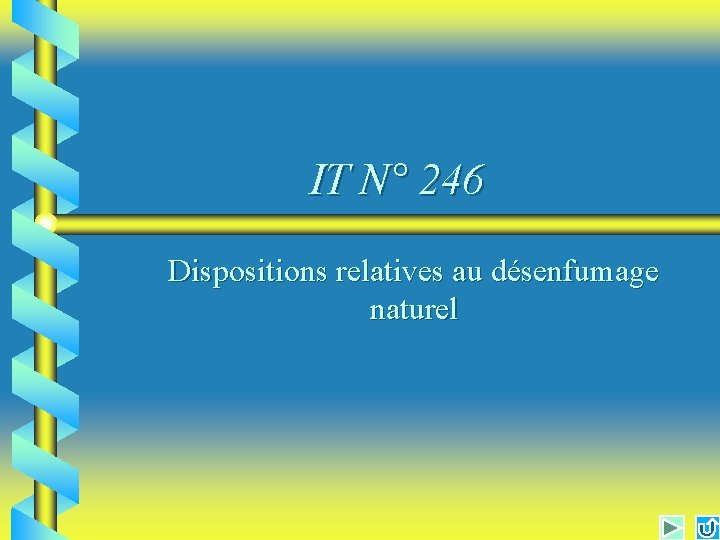 IT N° 246

Dispositions relatives au désenfumage naturel